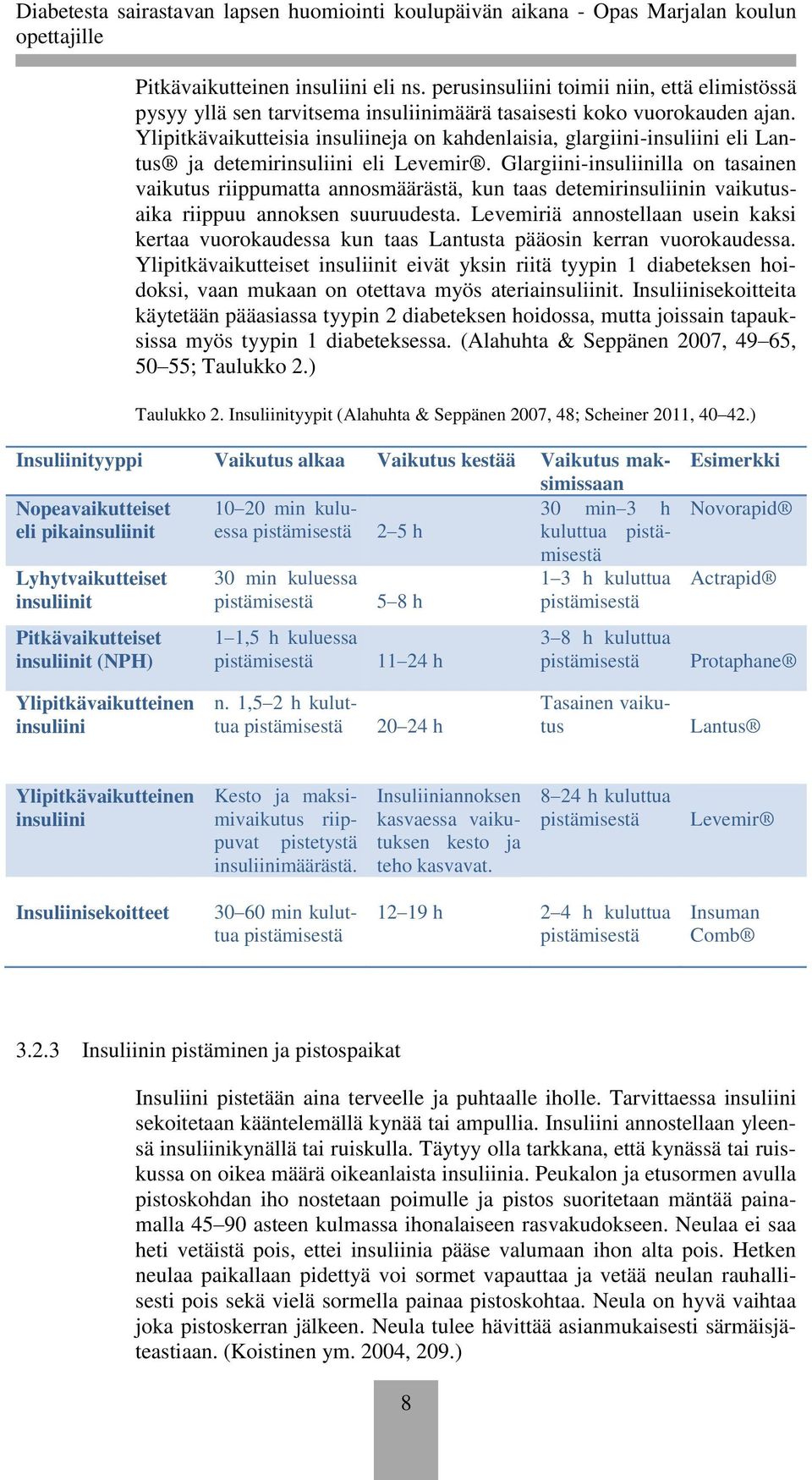 Diabetesta sairastavan lapsen huomiointi koulupäivän aikana - Opas Marjalan koulun opettajille

Pitkävaikutteinen insuliini eli ns. perusinsuliini toimii niin, että elimistössä pysyy yllä sen tarvitsema insuliinimäärä tasaisesti koko vuorokauden ajan. Ylipitkävaikutteisia insuliineja on kahdenlaisia, glargiini-insuliini eli Lantus® ja detemirinsuliini eli Levemir®. Glargiini-insuliinilla on tasainen vaikutus riippumatta annosmäärästä, kun taas detemirinsuliinin vaikutusaika riippuu annoksen suuruudesta. Levemiriä annostellaan usein kaksi kertaa vuorokaudessa kun taas Lantusta pääosin kerran vuorokaudessa. Ylipitkävaikutteiset insuliinit eivät yksin riitä tyypin 1 diabeteksen hoidoksi, vaan mukaan on otettava myös ateriainsuliinit. Insuliinisekoitteita käytetään pääasiassa tyypin 2 diabeteksen hoidossa, mutta joissain tapauksissa myös tyypin 1 diabeteksessa. (Alahuhta & Seppänen 2007, 49–65, 50–55; Taulukko 2.)

Taulukko 2. Insuliinityypit (Alahuhta & Seppänen 2007, 48; Scheiner 2011, 40–42.)

| Insuliinityyppi | Vaikutus alkaa | Vaikutus kestää | Vaikutus maksimissaan | Esimerkki |
|---|---|---|---|---|
| Nopeavaikutteiset eli pikainsuliinit | 10–20 min kuluessa pistämisestä | 2–5 h | 30 min–3 h kuluttua pistämisestä | Novorapid® |
| Lyhytvaikutteiset insuliinit | 30 min kuluessa pistämisestä | 5–8 h | 1–3 h kuluttua pistämisestä | Actrapid® |
| Pitkävaikutteiset insuliinit (NPH) | 1–1,5 h kuluessa pistämisestä | 11–24 h | 3–8 h kuluttua pistämisestä | Protaphane® |
| Ylipitkävaikutteinen insuliini | n. 1,5–2 h kuluttua pistämisestä | 20–24 h | Tasainen vaikutus | Lantus® |
| Ylipitkävaikutteinen insuliini | Kesto ja maksimivaikutus riippuvat pistetystä insuliinimäärästä. | Insuliiniannoksen kasvaessa vaikutuksen kesto ja teho kasvavat. | 8–24 h kuluttua pistämisestä | Levemir® |
| Insuliinisekoitteet | 30–60 min kuluttua pistämisestä | 12–19 h | 2–4 h kuluttua pistämisestä | Insuman Comb® |

3.2.3 Insuliinin pistäminen ja pistospaikat

Insuliini pistetään aina terveelle ja puhtaalle iholle. Tarvittaessa insuliini sekoitetaan kääntelemällä kynää tai ampullia. Insuliini annostellaan yleensä insuliinikynällä tai ruiskulla. Täytyy olla tarkkana, että kynässä tai ruiskussa on oikea määrä oikeanlaista insuliinia. Peukalon ja etusormen avulla pistoskohdan iho nostetaan poimulle ja pistos suoritetaan mäntää painamalla 45–90 asteen kulmassa ihonalaiseen rasvakudokseen. Neulaa ei saa heti vetäistä pois, ettei insuliinia pääse valumaan ihon alta pois. Hetken neulaa paikallaan pidettyä voi sormet vapauttaa ja vetää neulan rauhallisesti pois sekä vielä sormella painaa pistoskohtaa. Neula on hyvä vaihtaa joka pistoskerran jälkeen. Neula tulee hävittää asianmukaisesti särmäisjäteastiaan. (Koistinen ym. 2004, 209.)

8